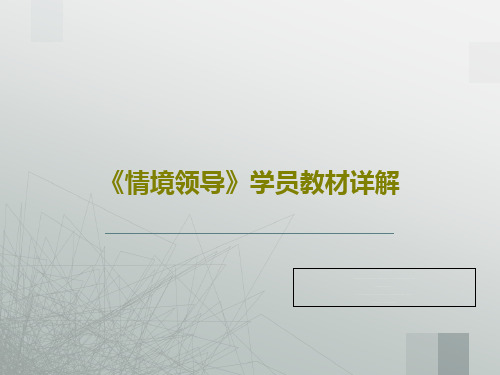 《情境领导》学员教材详解